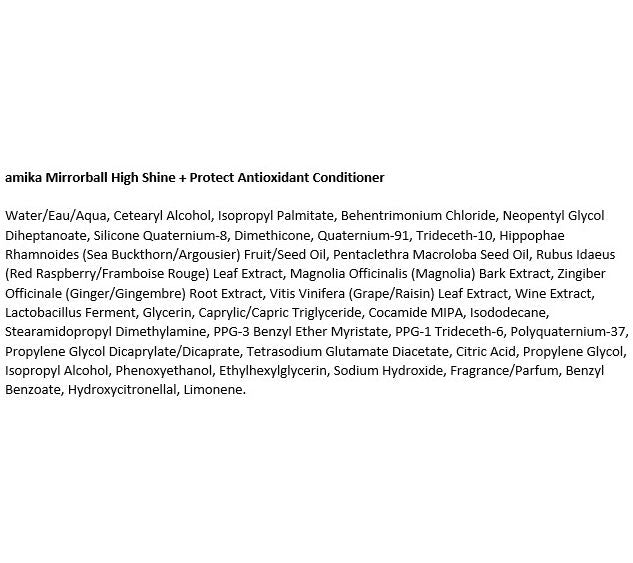 amika Mirrorball High Shine + Protect Antioxidant Conditioner

Water/Eau/Aqua, Cetearyl Alcohol, Isopropyl Palmitate, Behentrimonium Chloride, Neopentyl Glycol Diheptanoate, Silicone Quaternium-8, Dimethicone, Quaternium-91, Trideceth-10, Hippophae Rhamnoides (Sea Buckthorn/Argousier) Fruit/Seed Oil, Pentaclethra Macroloba Seed Oil, Rubus Idaeus (Red Raspberry/Framboise Rouge) Leaf Extract, Magnolia Officinalis (Magnolia) Bark Extract, Zingiber Officinale (Ginger/Gingembre) Root Extract, Vitis Vinifera (Grape/Raisin) Leaf Extract, Wine Extract, Lactobacillus Ferment, Glycerin, Caprylic/Capric Triglyceride, Cocamide MIPA, Isododecane, Stearamidopropyl Dimethylamine, PPG-3 Benzyl Ether Myristate, PPG-1 Trideceth-6, Polyquaternium-37, Propylene Glycol Dicaprylate/Dicaprate, Tetrasodium Glutamate Diacetate, Citric Acid, Propylene Glycol, Isopropyl Alcohol, Phenoxyethanol, Ethylhexylglycerin, Sodium Hydroxide, Fragrance/Parfum, Benzyl Benzoate, Hydroxycitronellal, Limonene.